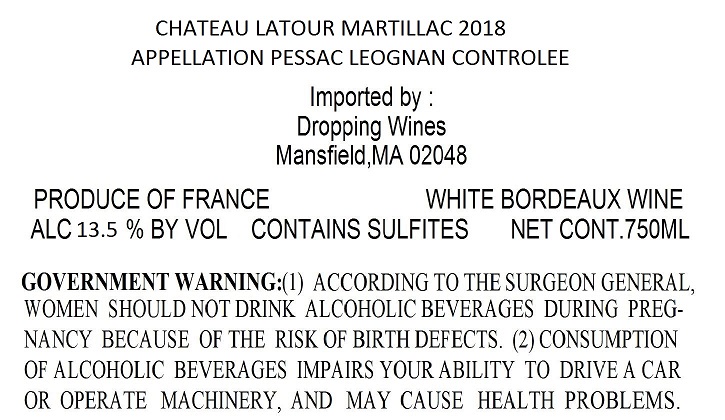 CHATEAU LATOUR MARTILLAC 2018
APPELLATION PESSAC LEOGNAN CONTROLEE

Imported by :
Dropping Wines
Mansfield,MA 02048

PRODUCE OF FRANCE     WHITE BORDEAUX WINE
ALC 13.5 % BY VOL     CONTAINS SULFITES     NET CONT.750ML

GOVERNMENT WARNING:(1) ACCORDING TO THE SURGEON GENERAL, WOMEN SHOULD NOT DRINK ALCOHOLIC BEVERAGES DURING PREGNANCY BECAUSE OF THE RISK OF BIRTH DEFECTS. (2) CONSUMPTION OF ALCOHOLIC BEVERAGES IMPAIRS YOUR ABILITY TO DRIVE A CAR OR OPERATE MACHINERY, AND MAY CAUSE HEALTH PROBLEMS.